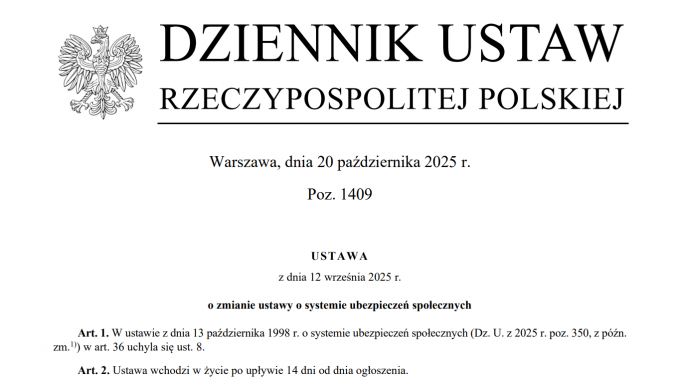 DZIENNIK USTAW
RZECZYPOSPOLITEJ POLSKIEJ

Warszawa, dnia 20 października 2025 r.

Poz. 1409

USTAWA

z dnia 12 września 2025 r.

o zmianie ustawy o systemie ubezpieczeń społecznych

Art. 1. W ustawie z dnia 13 października 1998 r. o systemie ubezpieczeń społecznych (Dz. U. z 2025 r. poz. 350, z późn. zm.$^{1)}$) w art. 36 uchyla się ust. 8.

Art. 2. Ustawa wchodzi w życie po upływie 14 dni od dnia ogłoszenia.